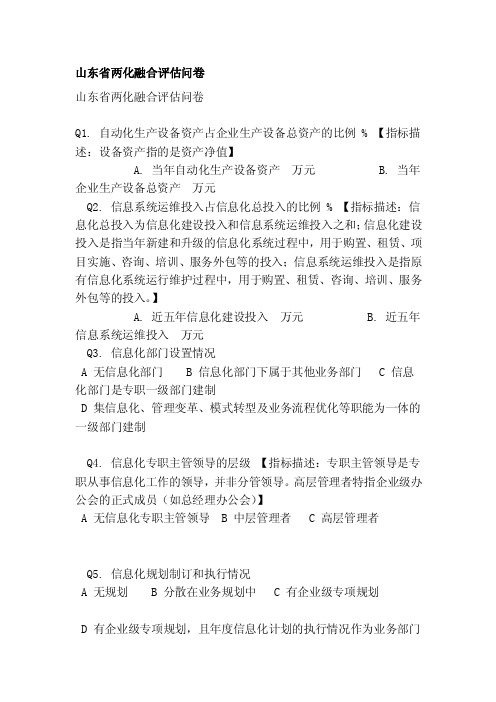 山东省两化融合评估问卷

山东省两化融合评估问卷

Q1. 自动化生产设备资产占企业生产设备总资产的比例 % 【指标描述：设备资产指的是资产净值】

A. 当年自动化生产设备资产　万元　　B. 当年企业生产设备总资产　万元

Q2. 信息系统运维投入占信息化总投入的比例 % 【指标描述：信息化总投入为信息化建设投入和信息系统运维投入之和；信息化建设投入是指当年新建和升级的信息化系统过程中，用于购置、租赁、项目实施、咨询、培训、服务外包等的投入；信息系统运维投入是指原有信息化系统运行维护过程中，用于购置、租赁、咨询、培训、服务外包等的投入。】

A. 近五年信息化建设投入　万元　　B. 近五年信息系统运维投入　万元

Q3. 信息化部门设置情况

A 无信息化部门　B 信息化部门下属于其他业务部门　C 信息化部门是专职一级部门建制

D 集信息化、管理变革、模式转型及业务流程优化等职能为一体的一级部门建制

Q4. 信息化专职主管领导的层级 【指标描述：专职主管领导是专职从事信息化工作的领导，并非分管领导。高层管理者特指企业级办公会的正式成员（如总经理办公会）】

A 无信息化专职主管领导　B 中层管理者　C 高层管理者

Q5. 信息化规划制订和执行情况

A 无规划　B 分散在业务规划中　C 有企业级专项规划

D 有企业级专项规划，且年度信息化计划的执行情况作为业务部门